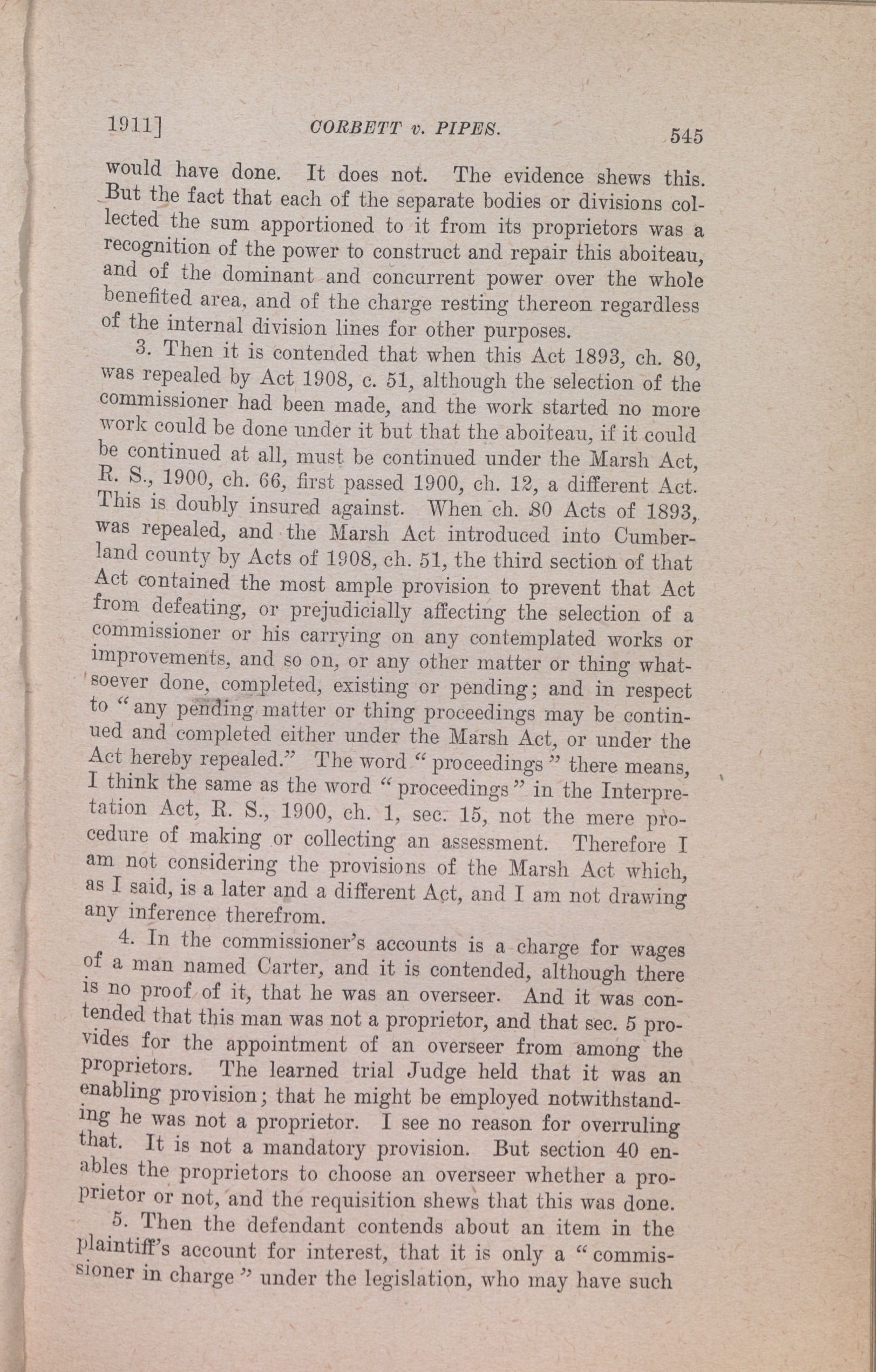 1911] CORBETT v. PIPES. 545

would have done. It does not. The evidence shews this. But the fact that each of the separate bodies or divisions collected the sum apportioned to it from its proprietors was a recognition of the power to construct and repair this aboiteau, and of the dominant and concurrent power over the whole benefited area, and of the charge resting thereon regardless of the internal division lines for other purposes.

3. Then it is contended that when this Act 1893, ch. 80, was repealed by Act 1908, c. 51, although the selection of the commissioner had been made, and the work started no more work could be done under it but that the aboiteau, if it could be continued at all, must be continued under the Marsh Act, R. S., 1900, ch. 66, first passed 1900, ch. 12, a different Act. This is doubly insured against. When ch. 80 Acts of 1893, was repealed, and the Marsh Act introduced into Cumberland county by Acts of 1908, ch. 51, the third section of that Act contained the most ample provision to prevent that Act from defeating, or prejudicially affecting the selection of a commissioner or his carrying on any contemplated works or improvements, and so on, or any other matter or thing whatsoever done, completed, existing or pending; and in respect to "any pending matter or thing proceedings may be continued and completed either under the Marsh Act, or under the Act hereby repealed." The word "proceedings" there means, I think the same as the word "proceedings" in the Interpretation Act, R. S., 1900, ch. 1, sec. 15, not the mere procedure of making or collecting an assessment. Therefore I am not considering the provisions of the Marsh Act which, as I said, is a later and a different Act, and I am not drawing any inference therefrom.

4. In the commissioner's accounts is a charge for wages of a man named Carter, and it is contended, although there is no proof of it, that he was an overseer. And it was contended that this man was not a proprietor, and that sec. 5 provides for the appointment of an overseer from among the proprietors. The learned trial Judge held that it was an enabling provision; that he might be employed notwithstanding he was not a proprietor. I see no reason for overruling that. It is not a mandatory provision. But section 40 enables the proprietors to choose an overseer whether a proprietor or not, and the requisition shews that this was done.

5. Then the defendant contends about an item in the plaintiff's account for interest, that it is only a "commissioner in charge" under the legislation, who may have such